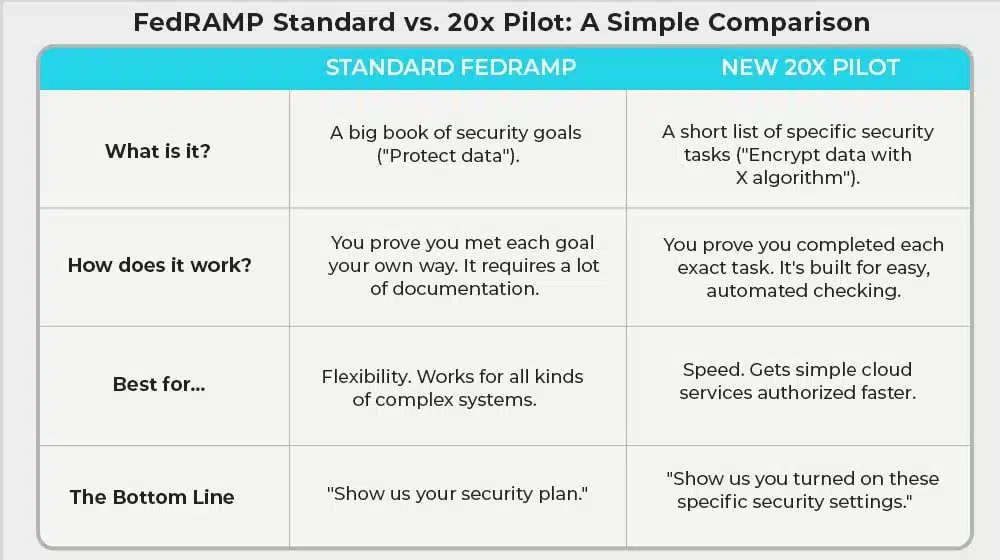 FedRAMP Standard vs. 20x Pilot: A Simple Comparison

| | STANDARD FEDRAMP | NEW 20X PILOT |
|---|---|---|
| What is it? | A big book of security goals ("Protect data"). | A short list of specific security tasks ("Encrypt data with X algorithm"). |
| How does it work? | You prove you met each goal your own way. It requires a lot of documentation. | You prove you completed each exact task. It's built for easy, automated checking. |
| Best for... | Flexibility. Works for all kinds of complex systems. | Speed. Gets simple cloud services authorized faster. |
| The Bottom Line | "Show us your security plan." | "Show us you turned on these specific security settings." |